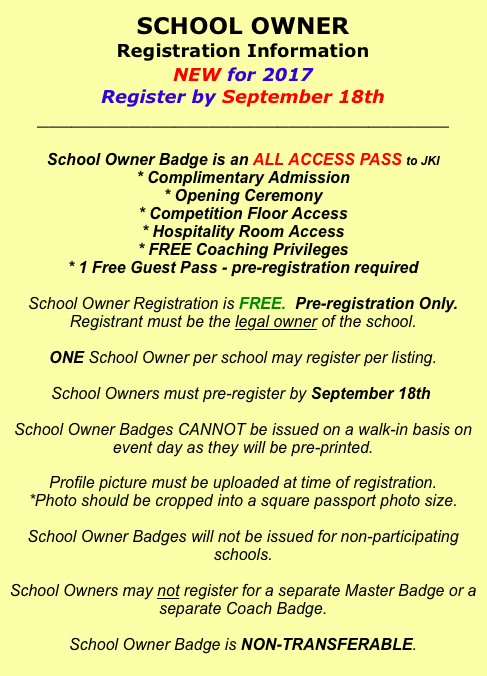 SCHOOL OWNER
Registration Information
NEW for 2017
Register by September 18th

School Owner Badge is an ALL ACCESS PASS to JKI
* Complimentary Admission
* Opening Ceremony
* Competition Floor Access
* Hospitality Room Access
* FREE Coaching Privileges
* 1 Free Guest Pass - pre-registration required

School Owner Registration is FREE. Pre-registration Only. Registrant must be the legal owner of the school.

ONE School Owner per school may register per listing.

School Owners must pre-register by September 18th

School Owner Badges CANNOT be issued on a walk-in basis on event day as they will be pre-printed.

Profile picture must be uploaded at time of registration. *Photo should be cropped into a square passport photo size.

School Owner Badges will not be issued for non-participating schools.

School Owners may not register for a separate Master Badge or a separate Coach Badge.

School Owner Badge is NON-TRANSFERABLE.